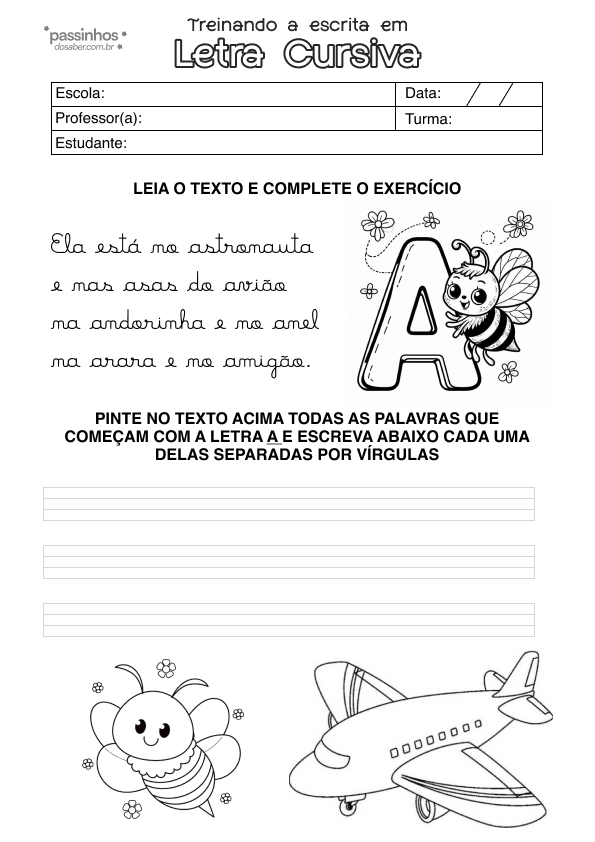 passinhos dosaber.com.br

Treinando a escrita em
Letra Cursiva

| Escola: | Data: / / |
|---|---|
| Professor(a): | Turma: |
| Estudante: | |

LEIA O TEXTO E COMPLETE O EXERCÍCIO

Ela está no astronauta
e nas asas do avião
na andorinha e no anel
na arara e no amigão.

A

PINTE NO TEXTO ACIMA TODAS AS PALAVRAS QUE COMEÇAM COM A LETRA A E ESCREVA ABAIXO CADA UMA DELAS SEPARADAS POR VÍRGULAS